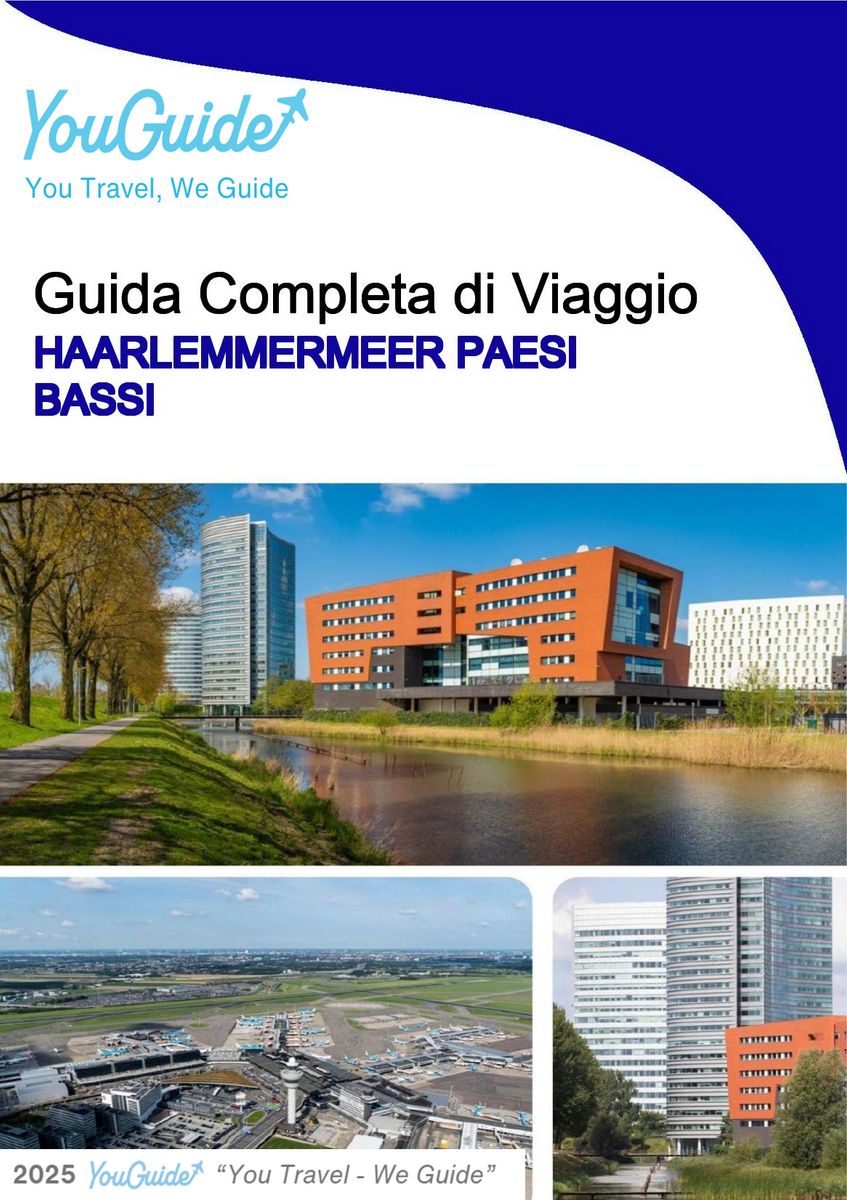 YouGuide
You Travel, We Guide

Guida Completa di Viaggio
HAARLEMMERMEER PAESI BASSI

2025 YouGuide "You Travel - We Guide"